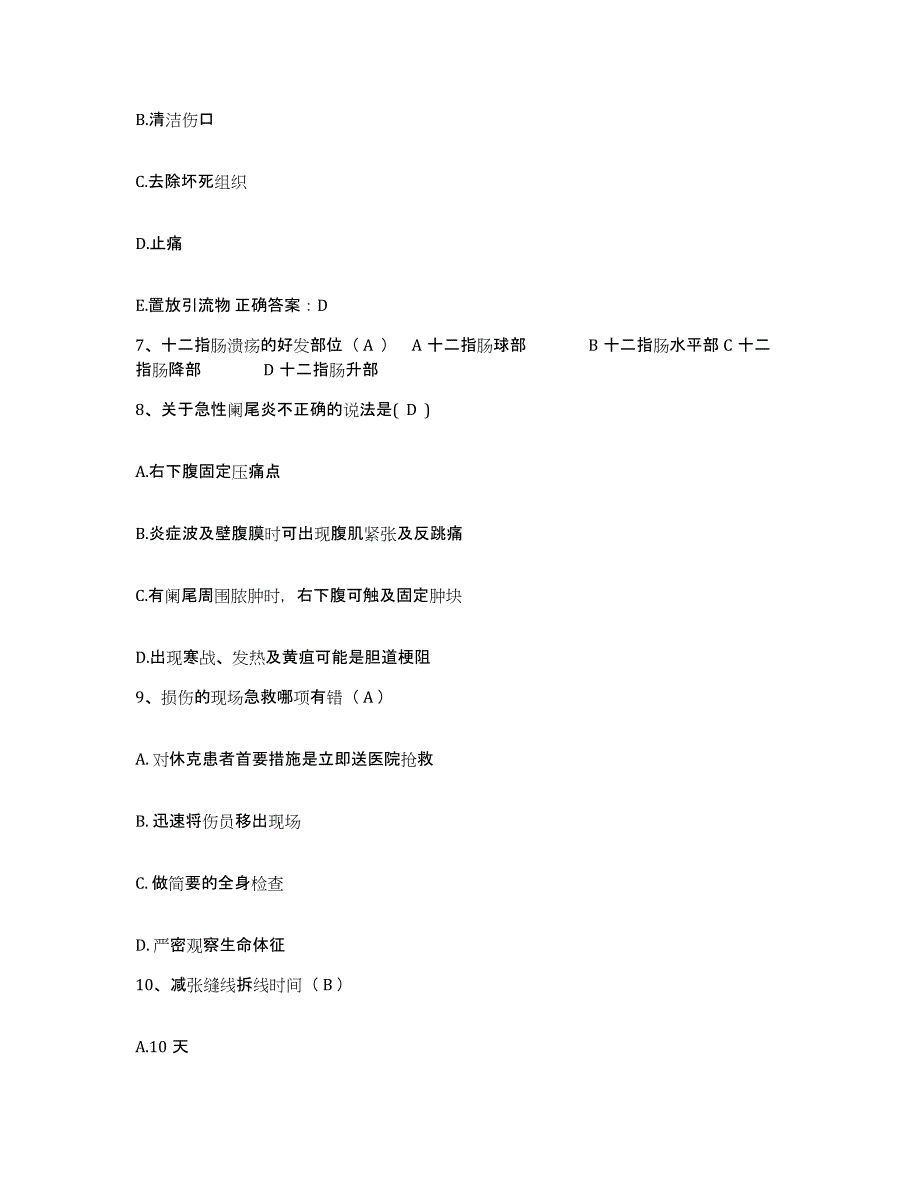 B.清洁伤口

C.去除坏死组织

D.止痛

E.置放引流物 正确答案：D

7、十二指肠溃疡的好发部位（ A ） A 十二指肠球部 B 十二指肠水平部 C 十二指肠降部 D 十二指肠升部

8、关于急性阑尾炎不正确的说法是( D )

A.右下腹固定压痛点

B.炎症波及壁腹膜时可出现腹肌紧张及反跳痛

C.有阑尾周围脓肿时，右下腹可触及固定肿块

D.出现寒战、发热及黄疸可能是胆道梗阻

9、损伤的现场急救哪项有错（ A ）

A. 对休克患者首要措施是立即送医院抢救

B. 迅速将伤员移出现场

C. 做简要的全身检查

D. 严密观察生命体征

10、减张缝线拆线时间（ B ）

A.10 天